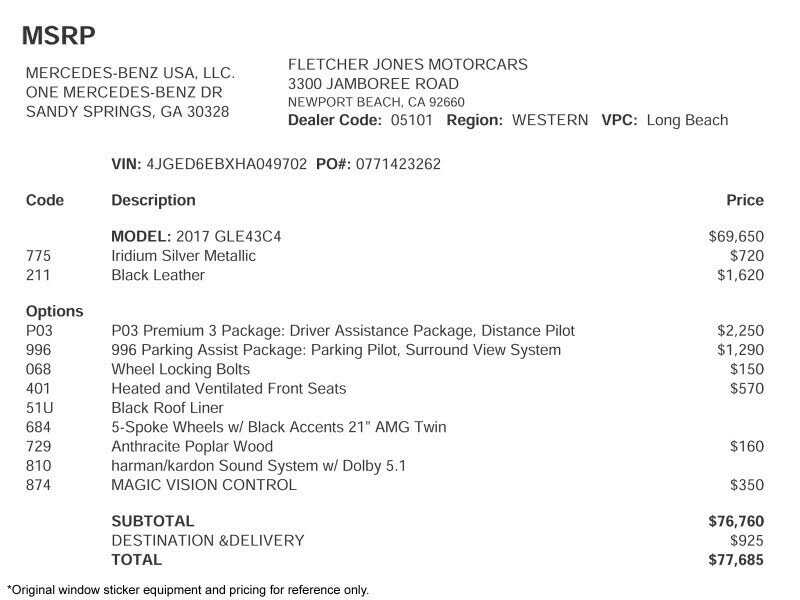 MSRP

MERCEDES-BENZ USA, LLC.
ONE MERCEDES-BENZ DR
SANDY SPRINGS, GA 30328

FLETCHER JONES MOTORCARS
3300 JAMBOREE ROAD
NEWPORT BEACH, CA 92660
Dealer Code: 05101 Region: WESTERN VPC: Long Beach

VIN: 4JGED6EBXHA049702 PO#: 0771423262

| Code | Description | Price |
|---|---|---|
| | MODEL: 2017 GLE43C4 | $69,650 |
| 775 | Iridium Silver Metallic | $720 |
| 211 | Black Leather | $1,620 |
| Options | | |
| P03 | P03 Premium 3 Package: Driver Assistance Package, Distance Pilot | $2,250 |
| 996 | 996 Parking Assist Package: Parking Pilot, Surround View System | $1,290 |
| 068 | Wheel Locking Bolts | $150 |
| 401 | Heated and Ventilated Front Seats | $570 |
| 51U | Black Roof Liner | |
| 684 | 5-Spoke Wheels w/ Black Accents 21" AMG Twin | |
| 729 | Anthracite Poplar Wood | $160 |
| 810 | harman/kardon Sound System w/ Dolby 5.1 | |
| 874 | MAGIC VISION CONTROL | $350 |
| | SUBTOTAL | $76,760 |
| | DESTINATION &DELIVERY | $925 |
| | TOTAL | $77,685 |

*Original window sticker equipment and pricing for reference only.